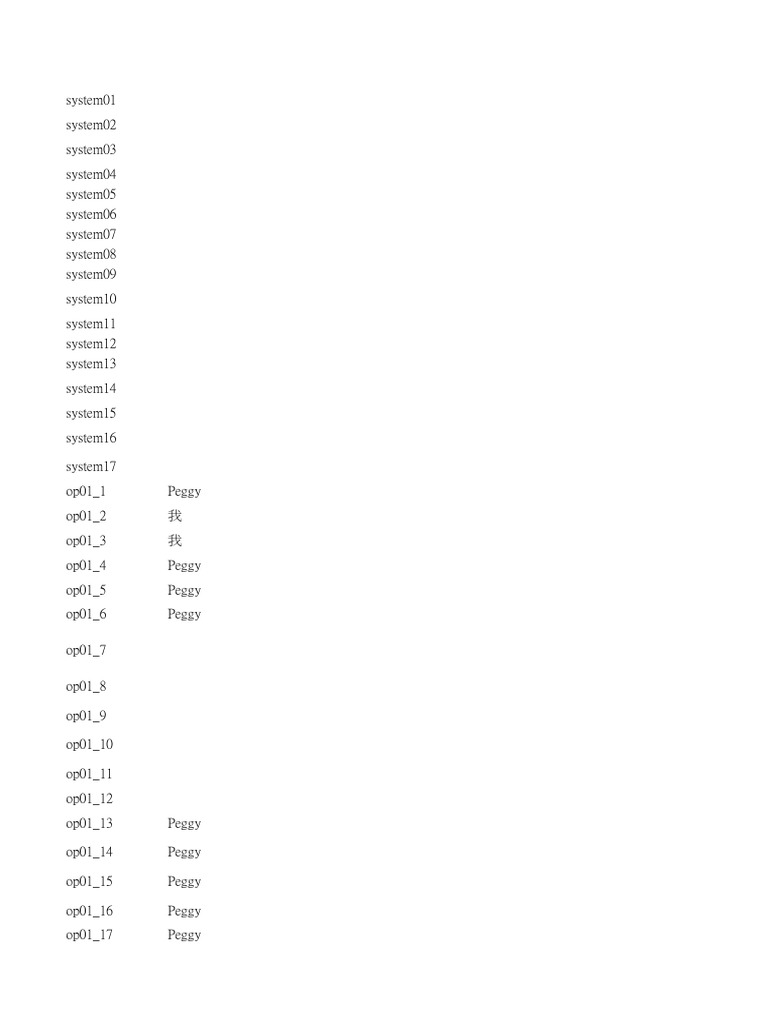 | | |
|---|---|
| system01 | |
| system02 | |
| system03 | |
| system04 | |
| system05 | |
| system06 | |
| system07 | |
| system08 | |
| system09 | |
| system10 | |
| system11 | |
| system12 | |
| system13 | |
| system14 | |
| system15 | |
| system16 | |
| system17 | |
| op01_1 | Peggy |
| op01_2 | 我 |
| op01_3 | 我 |
| op01_4 | Peggy |
| op01_5 | Peggy |
| op01_6 | Peggy |
| op01_7 | |
| op01_8 | |
| op01_9 | |
| op01_10 | |
| op01_11 | |
| op01_12 | |
| op01_13 | Peggy |
| op01_14 | Peggy |
| op01_15 | Peggy |
| op01_16 | Peggy |
| op01_17 | Peggy |